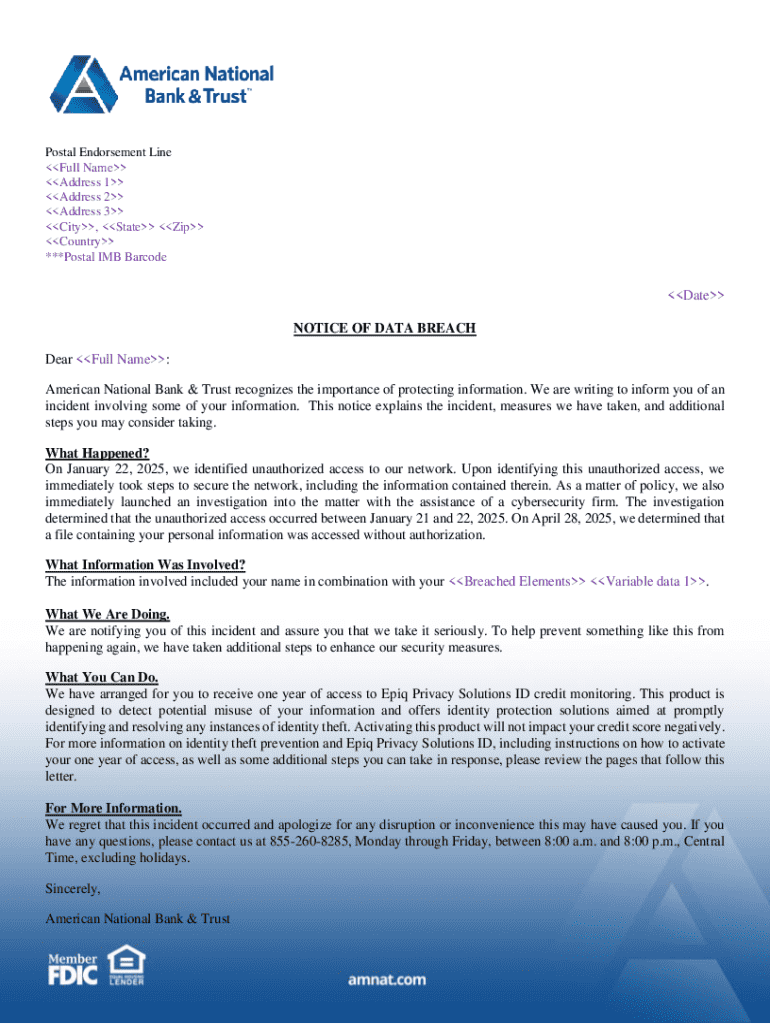 American National Bank & Trust™

Postal Endorsement Line
<<Full Name>>
<<Address 1>>
<<Address 2>>
<<Address 3>>
<<City>>, <<State>> <<Zip>>
<<Country>>
***Postal IMB Barcode

<<Date>>

NOTICE OF DATA BREACH

Dear <<Full Name>>:

American National Bank & Trust recognizes the importance of protecting information. We are writing to inform you of an incident involving some of your information. This notice explains the incident, measures we have taken, and additional steps you may consider taking.

What Happened?
On January 22, 2025, we identified unauthorized access to our network. Upon identifying this unauthorized access, we immediately took steps to secure the network, including the information contained therein. As a matter of policy, we also immediately launched an investigation into the matter with the assistance of a cybersecurity firm. The investigation determined that the unauthorized access occurred between January 21 and 22, 2025. On April 28, 2025, we determined that a file containing your personal information was accessed without authorization.

What Information Was Involved?
The information involved included your name in combination with your <<Breached Elements>> <<Variable data 1>>.

What We Are Doing.
We are notifying you of this incident and assure you that we take it seriously. To help prevent something like this from happening again, we have taken additional steps to enhance our security measures.

What You Can Do.
We have arranged for you to receive one year of access to Epiq Privacy Solutions ID credit monitoring. This product is designed to detect potential misuse of your information and offers identity protection solutions aimed at promptly identifying and resolving any instances of identity theft. Activating this product will not impact your credit score negatively. For more information on identity theft prevention and Epiq Privacy Solutions ID, including instructions on how to activate your one year of access, as well as some additional steps you can take in response, please review the pages that follow this letter.

For More Information.
We regret that this incident occurred and apologize for any disruption or inconvenience this may have caused you. If you have any questions, please contact us at 855-260-8285, Monday through Friday, between 8:00 a.m. and 8:00 p.m., Central Time, excluding holidays.

Sincerely,

American National Bank & Trust

Member FDIC EQUAL HOUSING LENDER

amnat.com